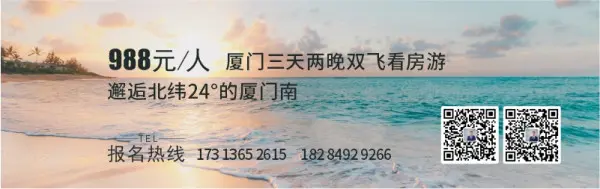 988元/人 厦门三天两晚双飞看房游

邂逅北纬24°的厦门南

TEL
报名热线 173 1365 2615 182 8492 9266